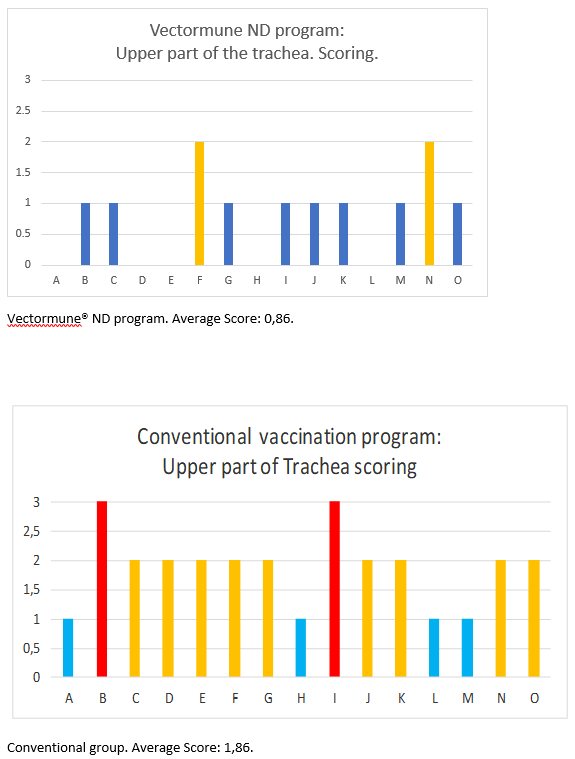 Vectormune ND program:
Upper part of the trachea. Scoring.

3
2.5
2
1.5
1
0.5
0

A B C D E F G H I J K L M N O

Vectormune® ND program. Average Score: 0,86.

Conventional vaccination program:
Upper part of Trachea scoring

3
2,5
2
1,5
1
0,5
0

A B C D E F G H I J K L M N O

Conventional group. Average Score: 1,86.